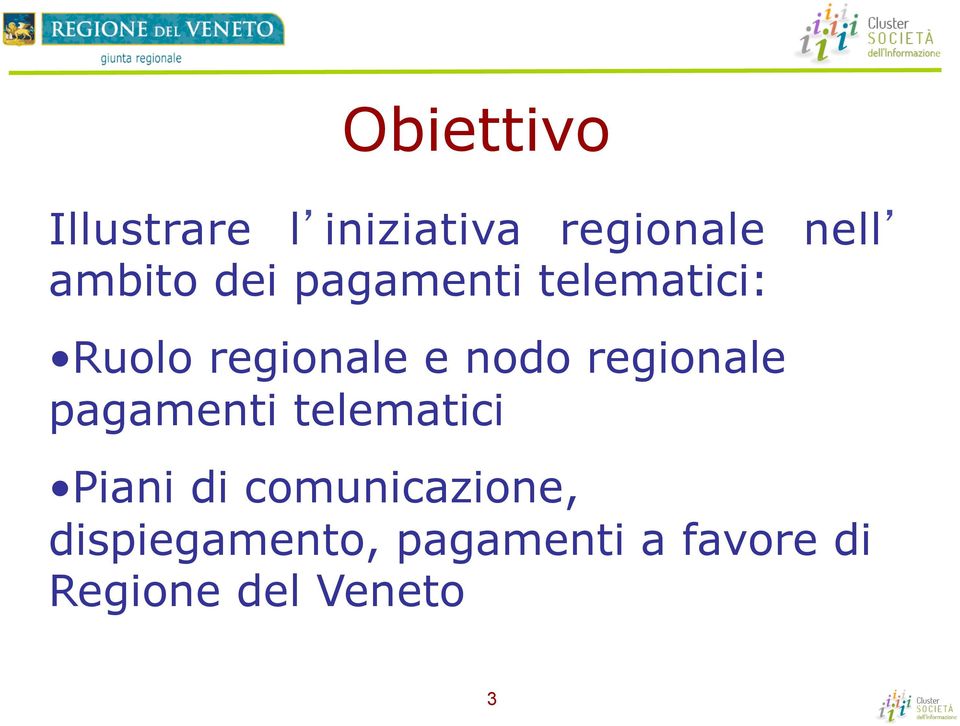 REGIONE DEL VENETO
giunta regionale

Cluster
SOCIETÀ
dell'informazione

Obiettivo

Illustrare l'iniziativa regionale nell'ambito dei pagamenti telematici:

•Ruolo regionale e nodo regionale pagamenti telematici

•Piani di comunicazione, dispiegamento, pagamenti a favore di Regione del Veneto

3

Cluster
SOCIETÀ
dell'informazione